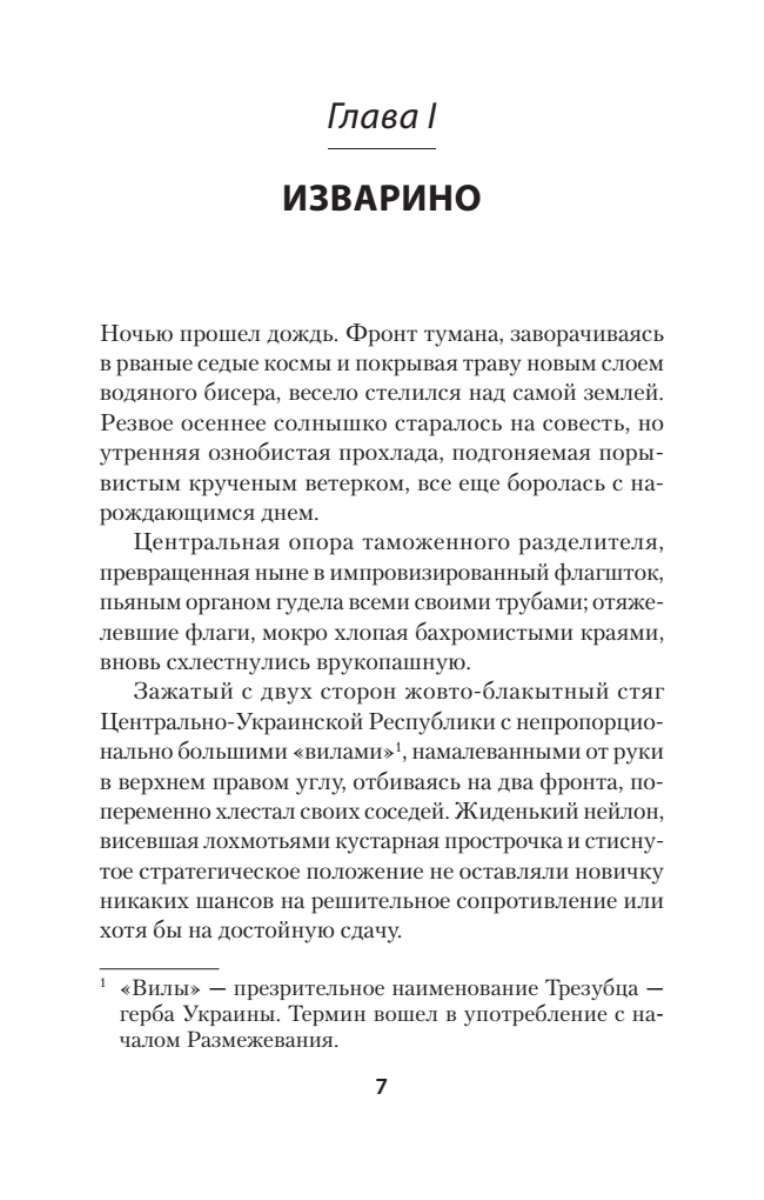 Глава I

ИЗВАРИНО

Ночью прошел дождь. Фронт тумана, заворачиваясь в рваные седые космы и покрывая траву новым слоем водяного бисера, весело стелился над самой землей. Резвое осеннее солнышко старалось на совесть, но утренняя ознобистая прохлада, подгоняемая порывистым крученым ветерком, все еще боролась с нарождающимся днем.

Центральная опора таможенного разделителя, превращенная ныне в импровизированный флагшток, пьяным органом гудела всеми своими трубами; отяжелевшие флаги, мокро хлопая бахромистыми краями, вновь схлестнулись врукопашную.

Зажатый с двух сторон жовто-блакытный стяг Центрально-Украинской Республики с непропорционально большими «вилами»$^1$, намалеванными от руки в верхнем правом углу, отбиваясь на два фронта, попеременно хлестал своих соседей. Жиденький нейлон, висевшая лохмотьями кустарная прострочка и стиснутое стратегическое положение не оставляли новичку никаких шансов на решительное сопротивление или хотя бы на достойную сдачу.

$^1$ «Вилы» — презрительное наименование Трезубца — герба Украины. Термин вошел в употребление с началом Размежевания.

7